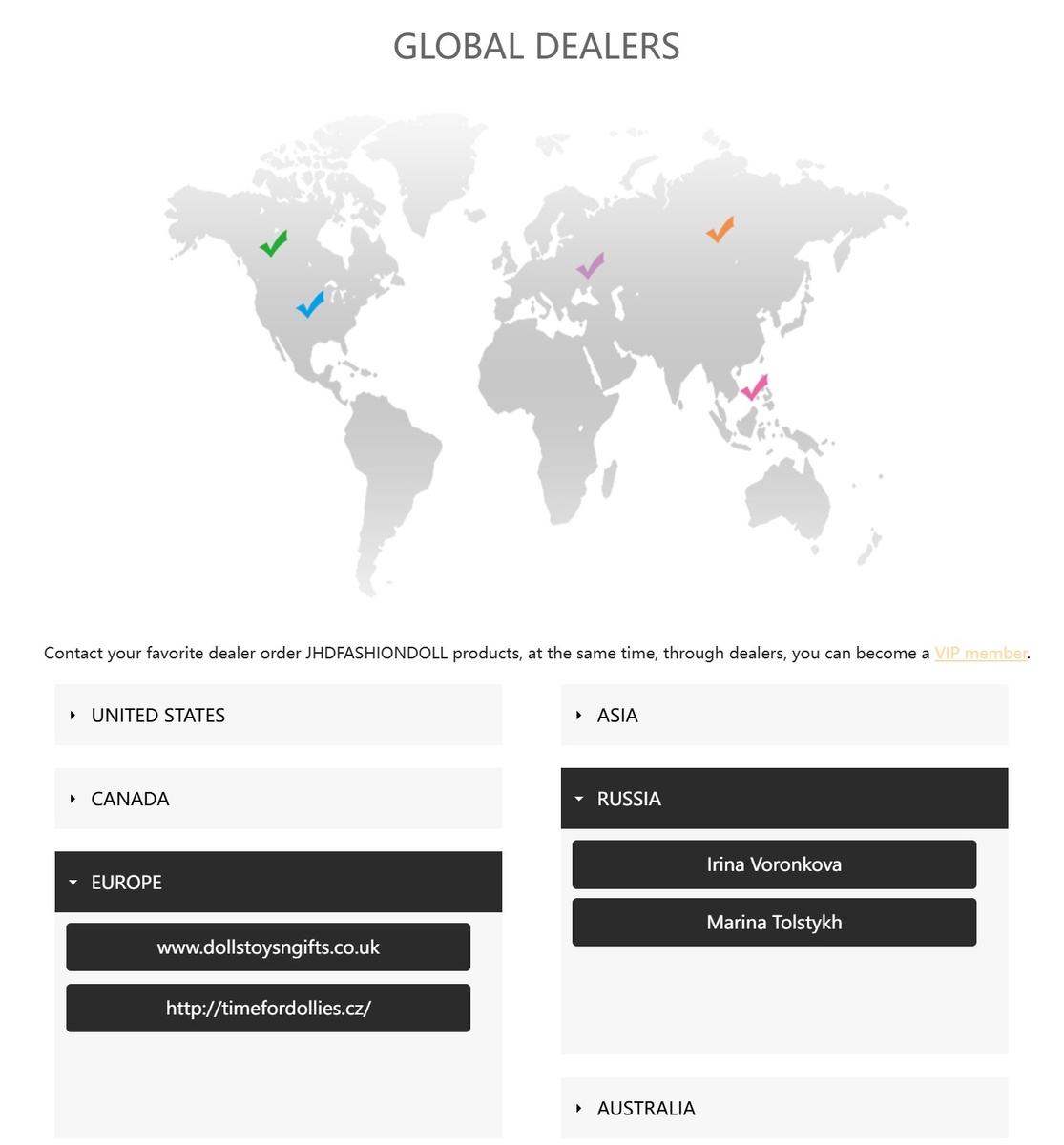 GLOBAL DEALERS

Contact your favorite dealer order JHDFASHIONDOLL products, at the same time, through dealers, you can become a VIP member.

UNITED STATES

CANADA

EUROPE

www.dollstoysngifts.co.uk

http://timefordollies.cz/

ASIA

RUSSIA

Irina Voronkova

Marina Tolstykh

AUSTRALIA